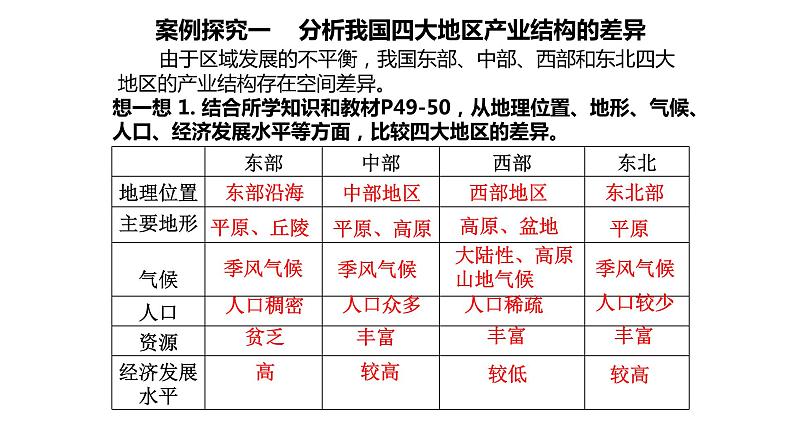 案例探究一　分析我国四大地区产业结构的差异

由于区域发展的不平衡，我国东部、中部、西部和东北四大地区的产业结构存在空间差异。

想一想 1. 结合所学知识和教材P49-50，从地理位置、地形、气候、人口、经济发展水平等方面，比较四大地区的差异。

| | 东部 | 中部 | 西部 | 东北 |
|---|---|---|---|---|
| 地理位置 | 东部沿海 | 中部地区 | 西部地区 | 东北部 |
| 主要地形 | 平原、丘陵 | 平原、高原 | 高原、盆地 | 平原 |
| 气候 | 季风气候 | 季风气候 | 大陆性、高原山地气候 | 季风气候 |
| 人口 | 人口稠密 | 人口众多 | 人口稀疏 | 人口较少 |
| 资源 | 贫乏 | 丰富 | 丰富 | 丰富 |
| 经济发展水平 | 高 | 较高 | 较低 | 较高 |